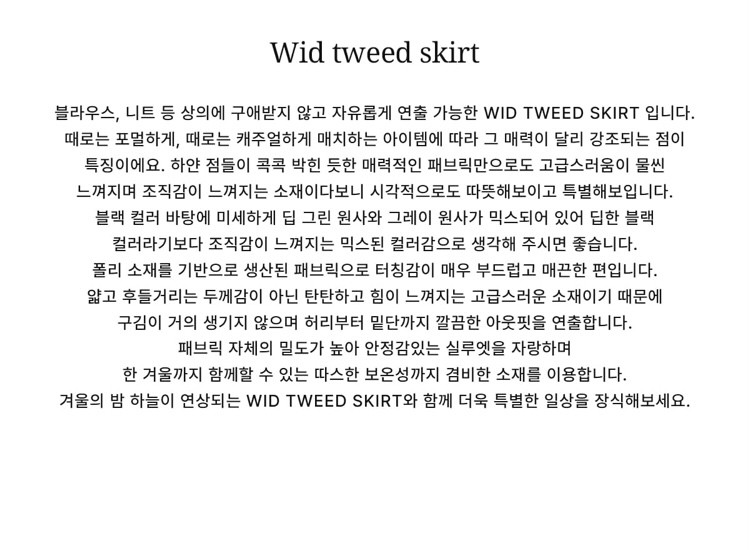 Wid tweed skirt

블라우스, 니트 등 상의에 구애받지 않고 자유롭게 연출 가능한 WID TWEED SKIRT 입니다. 때로는 포멀하게, 때로는 캐주얼하게 매치하는 아이템에 따라 그 매력이 달리 강조되는 점이 특징이에요. 하얀 점들이 콕콕 박힌 듯한 매력적인 패브릭만으로도 고급스러움이 물씬 느껴지며 조직감이 느껴지는 소재이다보니 시각적으로도 따뜻해보이고 특별해보입니다. 블랙 컬러 바탕에 미세하게 딥 그린 원사와 그레이 원사가 믹스되어 있어 딥한 블랙 컬러라기보다 조직감이 느껴지는 믹스된 컬러감으로 생각해 주시면 좋습니다. 폴리 소재를 기반으로 생산된 패브릭으로 터칭감이 매우 부드럽고 매끈한 편입니다. 얇고 후들거리는 두께감이 아닌 탄탄하고 힘이 느껴지는 고급스러운 소재이기 때문에 구김이 거의 생기지 않으며 허리부터 밑단까지 깔끔한 아웃핏을 연출합니다. 패브릭 자체의 밀도가 높아 안정감있는 실루엣을 자랑하며 한 겨울까지 함께할 수 있는 따스한 보온성까지 겸비한 소재를 이용합니다. 겨울의 밤 하늘이 연상되는 WID TWEED SKIRT와 함께 더욱 특별한 일상을 장식해보세요.